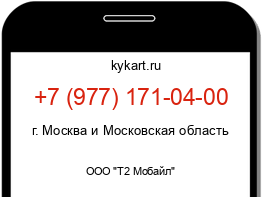 kykart.ru

+7 (977) 171-04-00

г. Москва и Московская область

ООО "Т2 Мобайл"